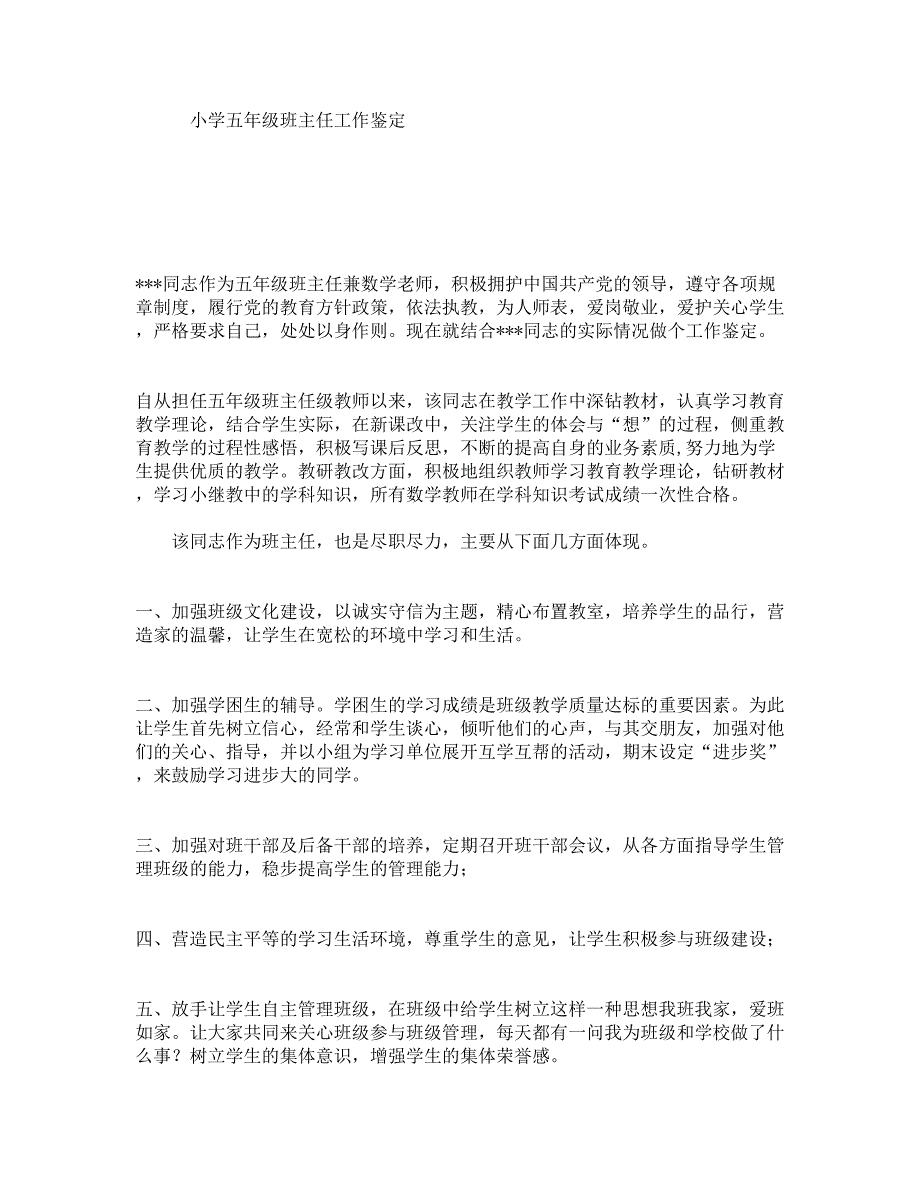 小学五年级班主任工作鉴定

***同志作为五年级班主任兼数学老师，积极拥护中国共产党的领导，遵守各项规章制度，履行党的教育方针政策，依法执教，为人师表，爱岗敬业，爱护关心学生，严格要求自己，处处以身作则。现在就结合***同志的实际情况做个工作鉴定。

自从担任五年级班主任级教师以来，该同志在教学工作中深钻教材，认真学习教育教学理论，结合学生实际，在新课改中，关注学生的体会与“想”的过程，侧重教育教学的过程性感悟，积极写课后反思，不断的提高自身的业务素质,努力地为学生提供优质的教学。教研教改方面，积极地组织教师学习教育教学理论，钻研教材，学习小继教中的学科知识，所有数学教师在学科知识考试成绩一次性合格。

该同志作为班主任，也是尽职尽力，主要从下面几方面体现。

一、加强班级文化建设，以诚实守信为主题，精心布置教室，培养学生的品行，营造家的温馨，让学生在宽松的环境中学习和生活。

二、加强学困生的辅导。学困生的学习成绩是班级教学质量达标的重要因素。为此让学生首先树立信心，经常和学生谈心，倾听他们的心声，与其交朋友，加强对他们的关心、指导，并以小组为学习单位展开互学互帮的活动，期末设定“进步奖”，来鼓励学习进步大的同学。

三、加强对班干部及后备干部的培养，定期召开班干部会议，从各方面指导学生管理班级的能力，稳步提高学生的管理能力；

四、营造民主平等的学习生活环境，尊重学生的意见，让学生积极参与班级建设；

五、放手让学生自主管理班级，在班级中给学生树立这样一种思想我班我家，爱班如家。让大家共同来关心班级参与班级管理，每天都有一问我为班级和学校做了什么事？树立学生的集体意识，增强学生的集体荣誉感。